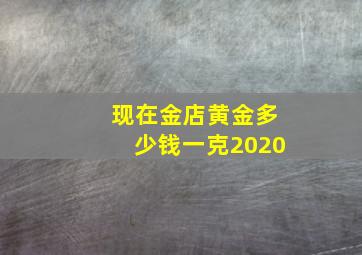 现在金店黄金多少钱一克2020